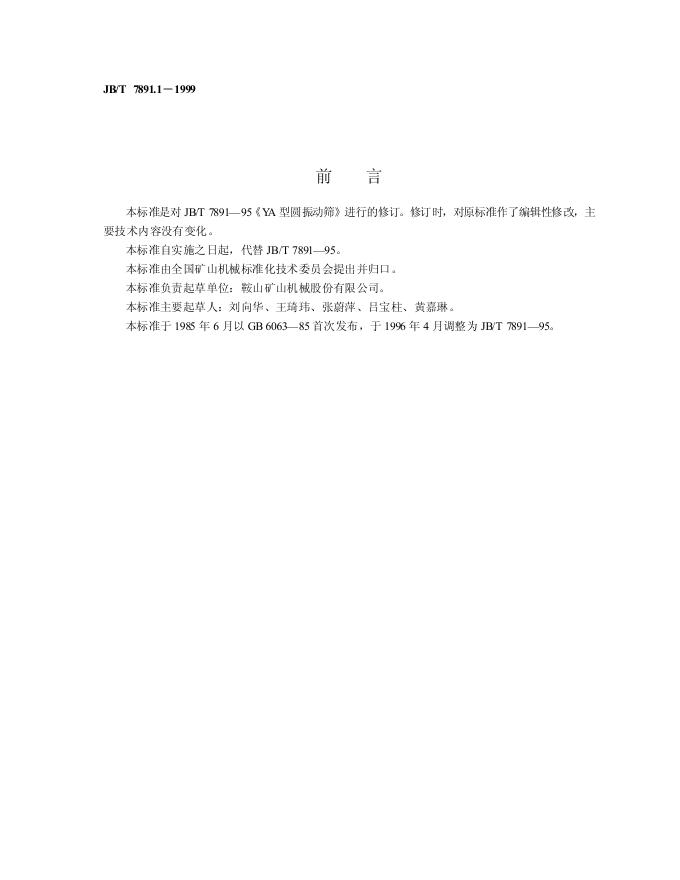 JB/T 7891.1－1999

前　言

本标准是对 JB/T 7891—95《YA 型圆振动筛》进行的修订。修订时，对原标准作了编辑性修改，主要技术内容没有变化。

本标准自实施之日起，代替 JB/T 7891—95。

本标准由全国矿山机械标准化技术委员会提出并归口。

本标准负责起草单位：鞍山矿山机械股份有限公司。

本标准主要起草人：刘向华、王琦玮、张蔚萍、吕宝柱、黄嘉琳。

本标准于 1985 年 6 月以 GB 6063—85 首次发布，于 1996 年 4 月调整为 JB/T 7891—95。